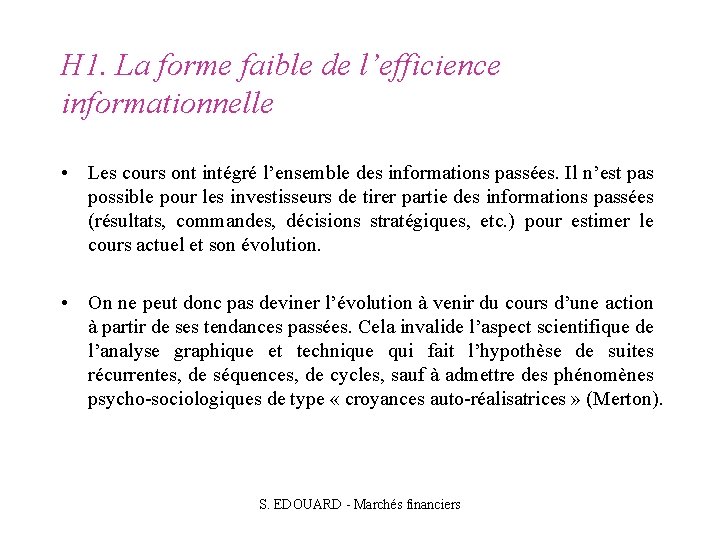 H1. La forme faible de l’efficience informationnelle

• Les cours ont intégré l’ensemble des informations passées. Il n’est pas possible pour les investisseurs de tirer partie des informations passées (résultats, commandes, décisions stratégiques, etc.) pour estimer le cours actuel et son évolution.

• On ne peut donc pas deviner l’évolution à venir du cours d’une action à partir de ses tendances passées. Cela invalide l’aspect scientifique de l’analyse graphique et technique qui fait l’hypothèse de suites récurrentes, de séquences, de cycles, sauf à admettre des phénomènes psycho-sociologiques de type « croyances auto-réalisatrices » (Merton).

S. EDOUARD - Marchés financiers